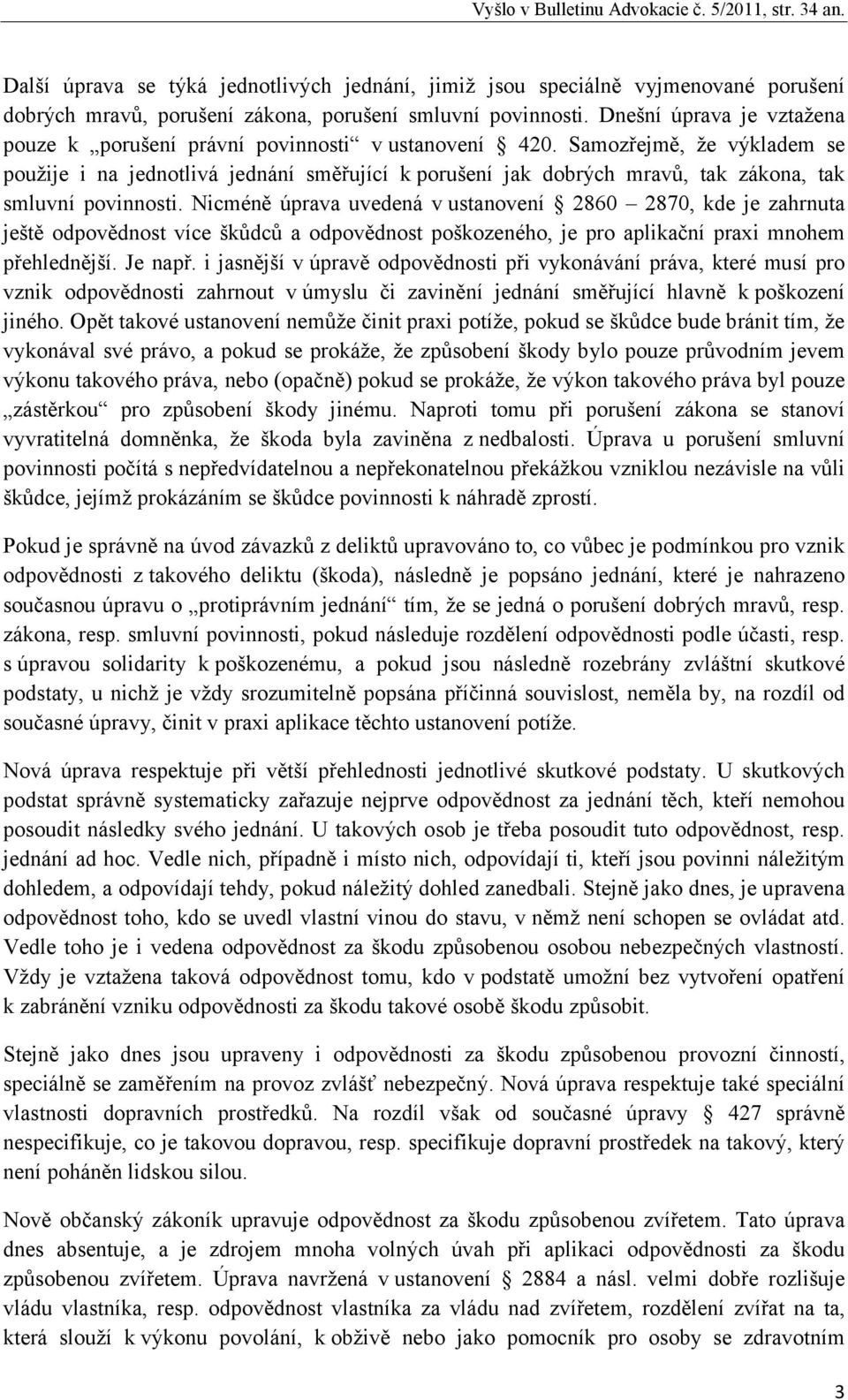 Vyšlo v Bulletinu Advokacie č. 5/2011, str. 34 an.

Další úprava se týká jednotlivých jednání, jimiž jsou speciálně vyjmenované porušení dobrých mravů, porušení zákona, porušení smluvní povinnosti. Dnešní úprava je vztažena pouze k „porušení právní povinnosti“ v ustanovení § 420. Samozřejmě, že výkladem se použije i na jednotlivá jednání směřující k porušení jak dobrých mravů, tak zákona, tak smluvní povinnosti. Nicméně úprava uvedená v ustanovení § 2860 – 2870, kde je zahrnuta ještě odpovědnost více škůdců a odpovědnost poškozeného, je pro aplikační praxi mnohem přehlednější. Je např. i jasnější v úpravě odpovědnosti při vykonávání práva, které musí pro vznik odpovědnosti zahrnout v úmyslu či zavinění jednání směřující hlavně k poškození jiného. Opět takové ustanovení nemůže činit praxi potíže, pokud se škůdce bude bránit tím, že vykonával své právo, a pokud se prokáže, že způsobení škody bylo pouze průvodním jevem výkonu takového práva, nebo (opačně) pokud se prokáže, že výkon takového práva byl pouze „zástěrkou“ pro způsobení škody jinému. Naproti tomu při porušení zákona se stanoví vyvratitelná domněnka, že škoda byla zaviněna z nedbalosti. Úprava u porušení smluvní povinnosti počítá s nepředvídatelnou a nepřekonatelnou překážkou vzniklou nezávisle na vůli škůdce, jejímž prokázáním se škůdce povinnosti k náhradě zprostí.

Pokud je správně na úvod závazků z deliktů upravováno to, co vůbec je podmínkou pro vznik odpovědnosti z takového deliktu (škoda), následně je popsáno jednání, které je nahrazeno současnou úpravu o „protiprávním jednání“ tím, že se jedná o porušení dobrých mravů, resp. zákona, resp. smluvní povinnosti, pokud následuje rozdělení odpovědnosti podle účasti, resp. s úpravou solidarity k poškozenému, a pokud jsou následně rozebrány zvláštní skutkové podstaty, u nichž je vždy srozumitelně popsána příčinná souvislost, neměla by, na rozdíl od současné úpravy, činit v praxi aplikace těchto ustanovení potíže.

Nová úprava respektuje při větší přehlednosti jednotlivé skutkové podstaty. U skutkových podstat správně systematicky zařazuje nejprve odpovědnost za jednání těch, kteří nemohou posoudit následky svého jednání. U takových osob je třeba posoudit tuto odpovědnost, resp. jednání ad hoc. Vedle nich, případně i místo nich, odpovídají ti, kteří jsou povinni náležitým dohledem, a odpovídají tehdy, pokud náležitý dohled zanedbali. Stejně jako dnes, je upravena odpovědnost toho, kdo se uvedl vlastní vinou do stavu, v němž není schopen se ovládat atd. Vedle toho je i vedena odpovědnost za škodu způsobenou osobou nebezpečných vlastností. Vždy je vztažena taková odpovědnost tomu, kdo v podstatě umožní bez vytvoření opatření k zabránění vzniku odpovědnosti za škodu takové osobě škodu způsobit.

Stejně jako dnes jsou upraveny i odpovědnosti za škodu způsobenou provozní činností, speciálně se zaměřením na provoz zvlášť nebezpečný. Nová úprava respektuje také speciální vlastnosti dopravních prostředků. Na rozdíl však od současné úpravy § 427 správně nespecifikuje, co je takovou dopravou, resp. specifikuje dopravní prostředek na takový, který není poháněn lidskou silou.

Nově občanský zákoník upravuje odpovědnost za škodu způsobenou zvířetem. Tato úprava dnes absentuje, a je zdrojem mnoha volných úvah při aplikaci odpovědnosti za škodu způsobenou zvířetem. Úprava navržená v ustanovení § 2884 a násl. velmi dobře rozlišuje vládu vlastníka, resp. odpovědnost vlastníka za vládu nad zvířetem, rozdělení zvířat na ta, která slouží k výkonu povolání, k obživě nebo jako pomocník pro osoby se zdravotním

3